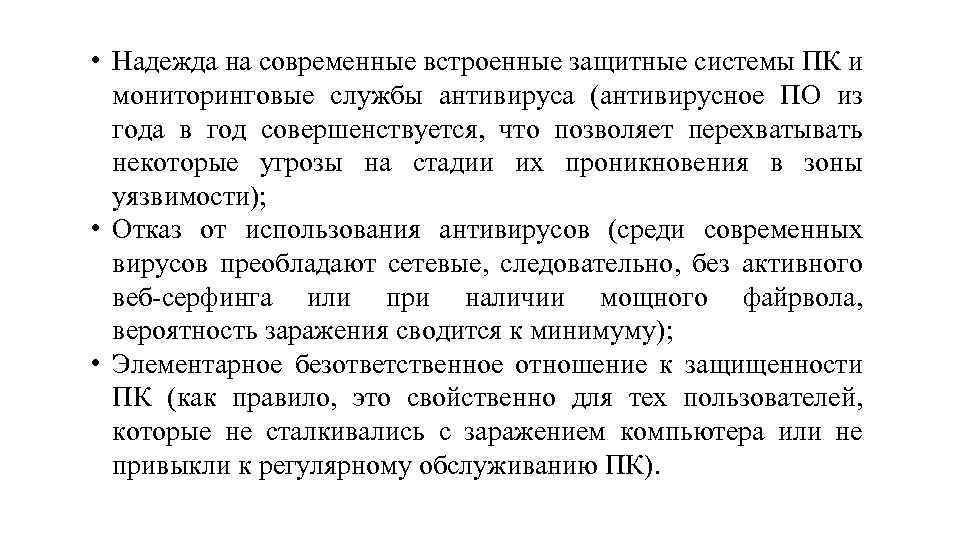 • Надежда на современные встроенные защитные системы ПК и мониторинговые службы антивируса (антивирусное ПО из года в год совершенствуется, что позволяет перехватывать некоторые угрозы на стадии их проникновения в зоны уязвимости);
• Отказ от использования антивирусов (среди современных вирусов преобладают сетевые, следовательно, без активного веб-серфинга или при наличии мощного файрвола, вероятность заражения сводится к минимуму);
• Элементарное безответственное отношение к защищенности ПК (как правило, это свойственно для тех пользователей, которые не сталкивались с заражением компьютера или не привыкли к регулярному обслуживанию ПК).